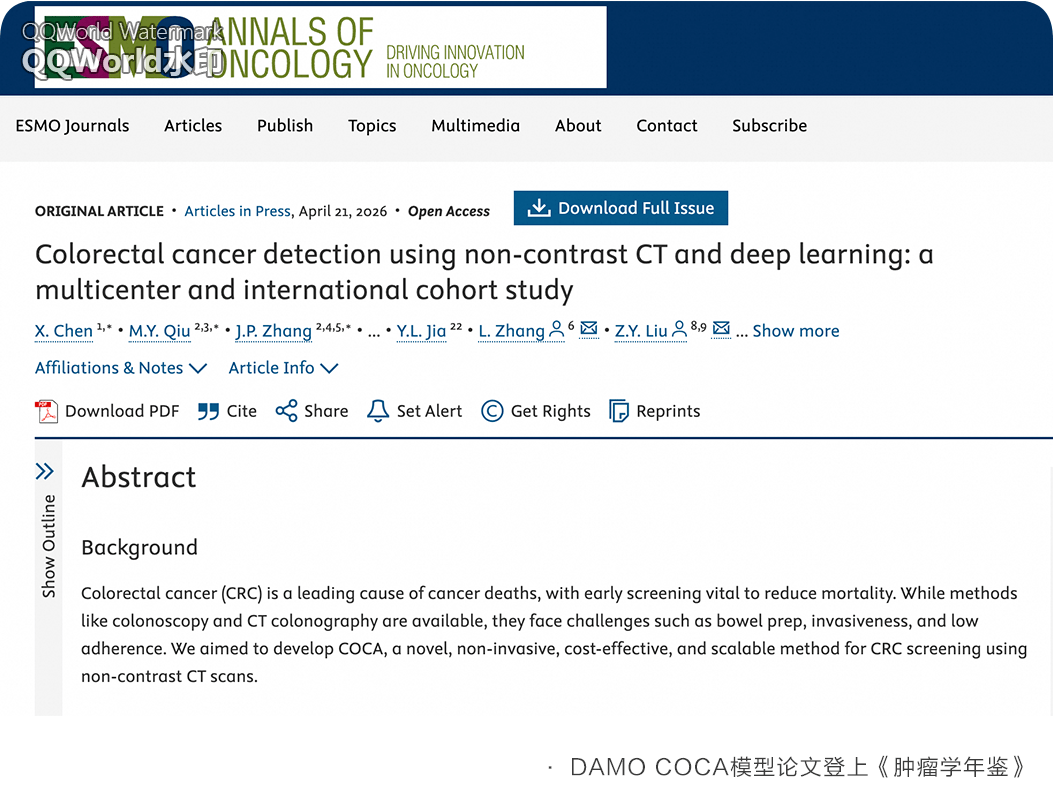 QQWorld Watermark
QQWorld水印
ESMO ANNALS OF ONCOLOGY DRIVING INNOVATION IN ONCOLOGY

ESMO Journals Articles Publish Topics Multimedia About Contact Subscribe

ORIGINAL ARTICLE • Articles in Press, April 21, 2026 • Open Access

Download Full Issue

Colorectal cancer detection using non-contrast CT and deep learning: a multicenter and international cohort study

X. Chen $^{1,*}$ • M.Y. Qiu $^{2,3,*}$ • J.P. Zhang $^{2,4,5,*}$ • ... • Y.L. Jia $^{22}$ • L. Zhang $^{6}$ • Z.Y. Liu $^{8,9}$ ... Show more

Affiliations & Notes Article Info

Download PDF Cite Share Set Alert Get Rights Reprints

Show Outline

Abstract

Background

Colorectal cancer (CRC) is a leading cause of cancer deaths, with early screening vital to reduce mortality. While methods like colonoscopy and CT colonography are available, they face challenges such as bowel prep, invasiveness, and low adherence. We aimed to develop COCA, a novel, non-invasive, cost-effective, and scalable method for CRC screening using non-contrast CT scans.

· DAMO COCA模型论文登上《肿瘤学年鉴》